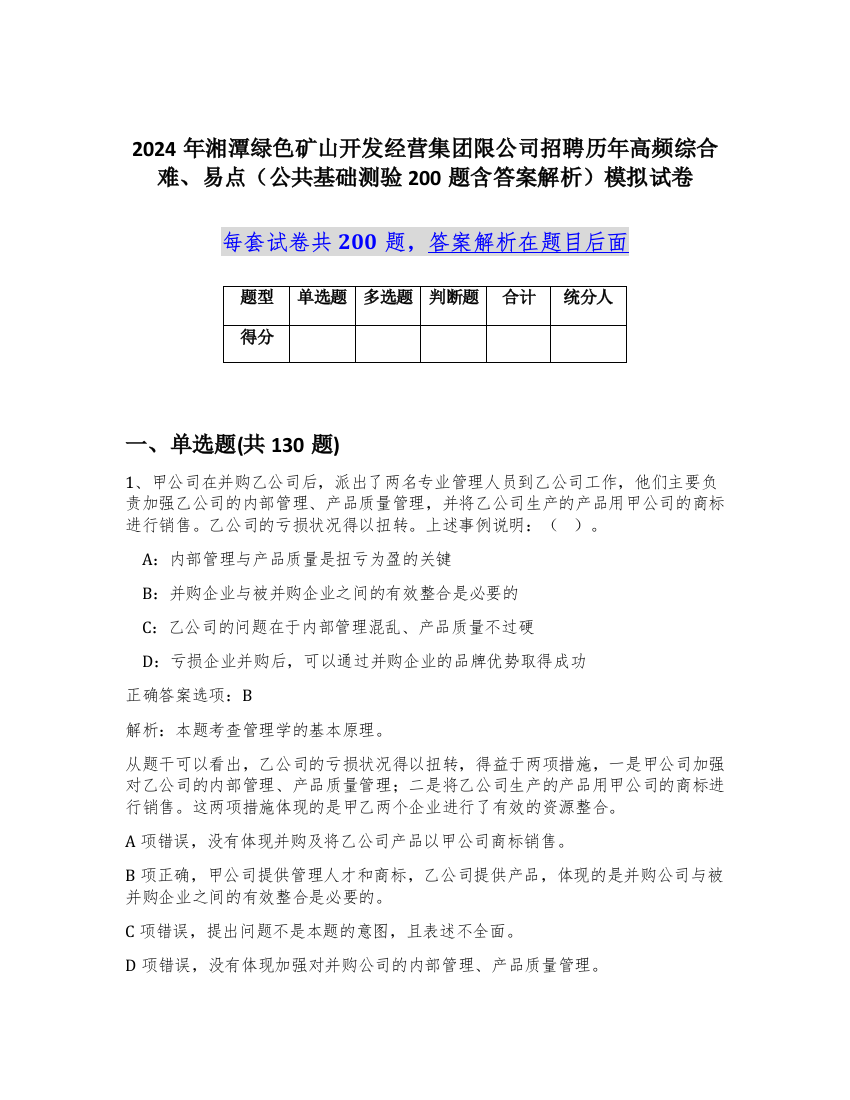 2024 年湘潭绿色矿山开发经营集团限公司招聘历年高频综合难、易点（公共基础测验 200 题含答案解析）模拟试卷

每套试卷共 200 题，答案解析在题目后面

| 题型 | 单选题 | 多选题 | 判断题 | 合计 | 统分人 |
|---|---|---|---|---|---|
| 得分 | | | | | |

一、单选题(共 130 题)

1、甲公司在并购乙公司后，派出了两名专业管理人员到乙公司工作，他们主要负责加强乙公司的内部管理、产品质量管理，并将乙公司生产的产品用甲公司的商标进行销售。乙公司的亏损状况得以扭转。上述事例说明：（ ）。

A：内部管理与产品质量是扭亏为盈的关键

B：并购企业与被并购企业之间的有效整合是必要的

C：乙公司的问题在于内部管理混乱、产品质量不过硬

D：亏损企业并购后，可以通过并购企业的品牌优势取得成功

正确答案选项：B

解析：本题考查管理学的基本原理。

从题干可以看出，乙公司的亏损状况得以扭转，得益于两项措施，一是甲公司加强对乙公司的内部管理、产品质量管理；二是将乙公司生产的产品用甲公司的商标进行销售。这两项措施体现的是甲乙两个企业进行了有效的资源整合。

A 项错误，没有体现并购及将乙公司产品以甲公司商标销售。

B 项正确，甲公司提供管理人才和商标，乙公司提供产品，体现的是并购公司与被并购企业之间的有效整合是必要的。

C 项错误，提出问题不是本题的意图，且表述不全面。

D 项错误，没有体现加强对并购公司的内部管理、产品质量管理。